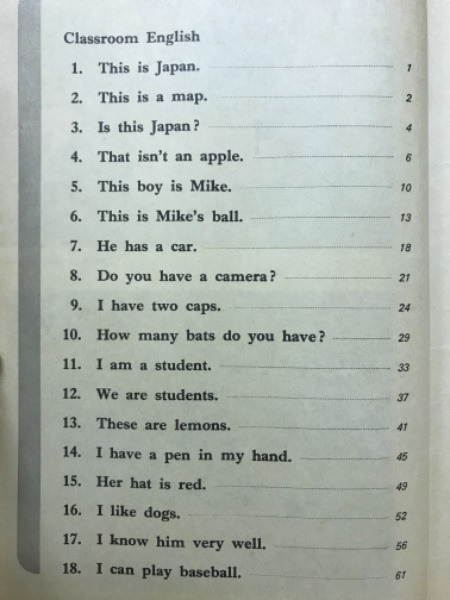 Classroom English

1. This is Japan. 1
2. This is a map. 2
3. Is this Japan? 4
4. That isn't an apple. 6
5. This boy is Mike. 10
6. This is Mike's ball. 13
7. He has a car. 18
8. Do you have a camera? 21
9. I have two caps. 24
10. How many bats do you have? 29
11. I am a student. 33
12. We are students. 37
13. These are lemons. 41
14. I have a pen in my hand. 45
15. Her hat is red. 49
16. I like dogs. 52
17. I know him very well. 56
18. I can play baseball. 61